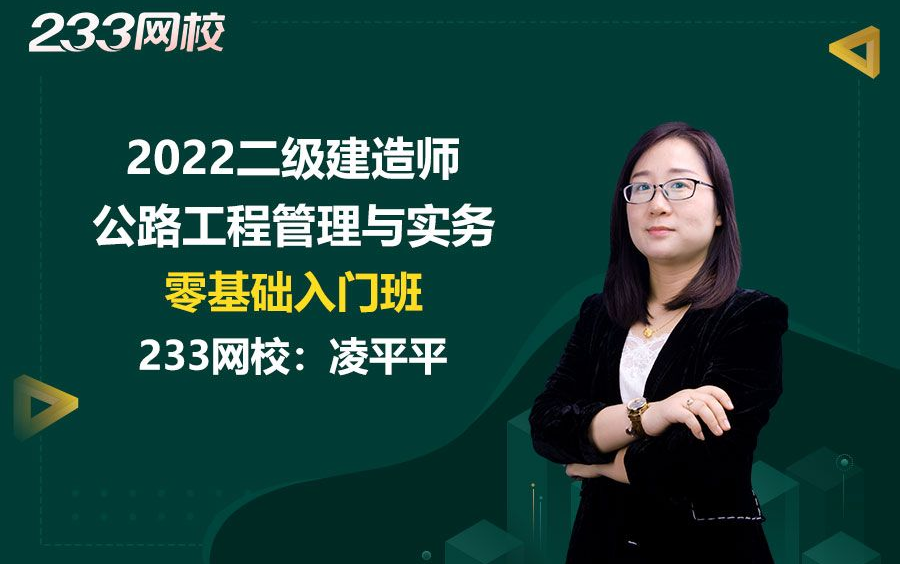 233网校

2022二级建造师
公路工程管理与实务
零基础入门班
233网校：凌平平